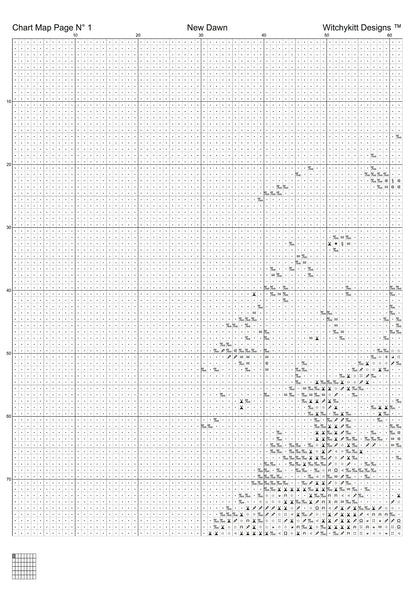 Chart Map Page N° 1

New Dawn

Witchykitt Designs ™

10 20 30 40 50 60

10

20

30

40

50

60

70